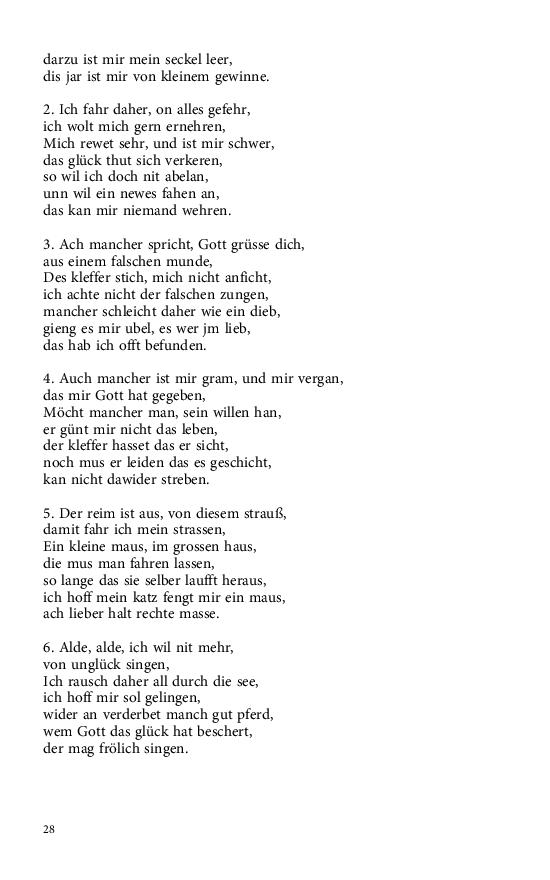 darzu ist mir mein seckel leer,
dis jar ist mir von kleinem gewinne.

2. Ich fahr daher, on alles gefehr,
ich wolt mich gern ernehren,
Mich rewet sehr, und ist mir schwer,
das glück thut sich verkeren,
so wil ich doch nit abelan,
unn wil ein newes fahen an,
das kan mir niemand wehren.

3. Ach mancher spricht, Gott grüsse dich,
aus einem falschen munde,
Des kleffer stich, mich nicht anficht,
ich achte nicht der falschen zungen,
mancher schleicht daher wie ein dieb,
gieng es mir ubel, es wer jm lieb,
das hab ich offt befunden.

4. Auch mancher ist mir gram, und mir vergan,
das mir Gott hat gegeben,
Möcht mancher man, sein willen han,
er günt mir nicht das leben,
der kleffer hasset das er sicht,
noch mus er leiden das es geschicht,
kan nicht dawider streben.

5. Der reim ist aus, von diesem strauß,
damit fahr ich mein strassen,
Ein kleine maus, im grossen haus,
die mus man fahren lassen,
so lange das sie selber laufft heraus,
ich hoff mein katz fengt mir ein maus,
ach lieber halt rechte masse.

6. Alde, alde, ich wil nit mehr,
von unglück singen,
Ich rausch daher all durch die see,
ich hoff mir sol gelingen,
wider an verderbet manch gut pferd,
wem Gott das glück hat beschert,
der mag frölich singen.

28